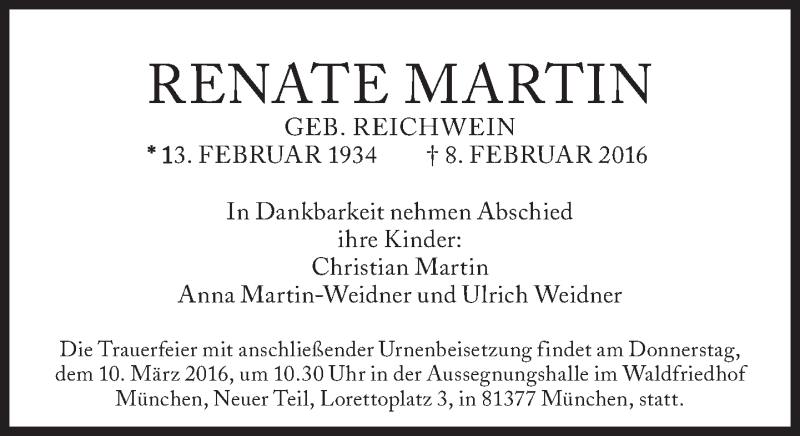 RENATE MARTIN
GEB. REICHWEIN
* 13. FEBRUAR 1934 † 8. FEBRUAR 2016

In Dankbarkeit nehmen Abschied
ihre Kinder:
Christian Martin
Anna Martin-Weidner und Ulrich Weidner

Die Trauerfeier mit anschließender Urnenbeisetzung findet am Donnerstag, dem 10. März 2016, um 10.30 Uhr in der Aussegnungshalle im Waldfriedhof München, Neuer Teil, Lorettoplatz 3, in 81377 München, statt.